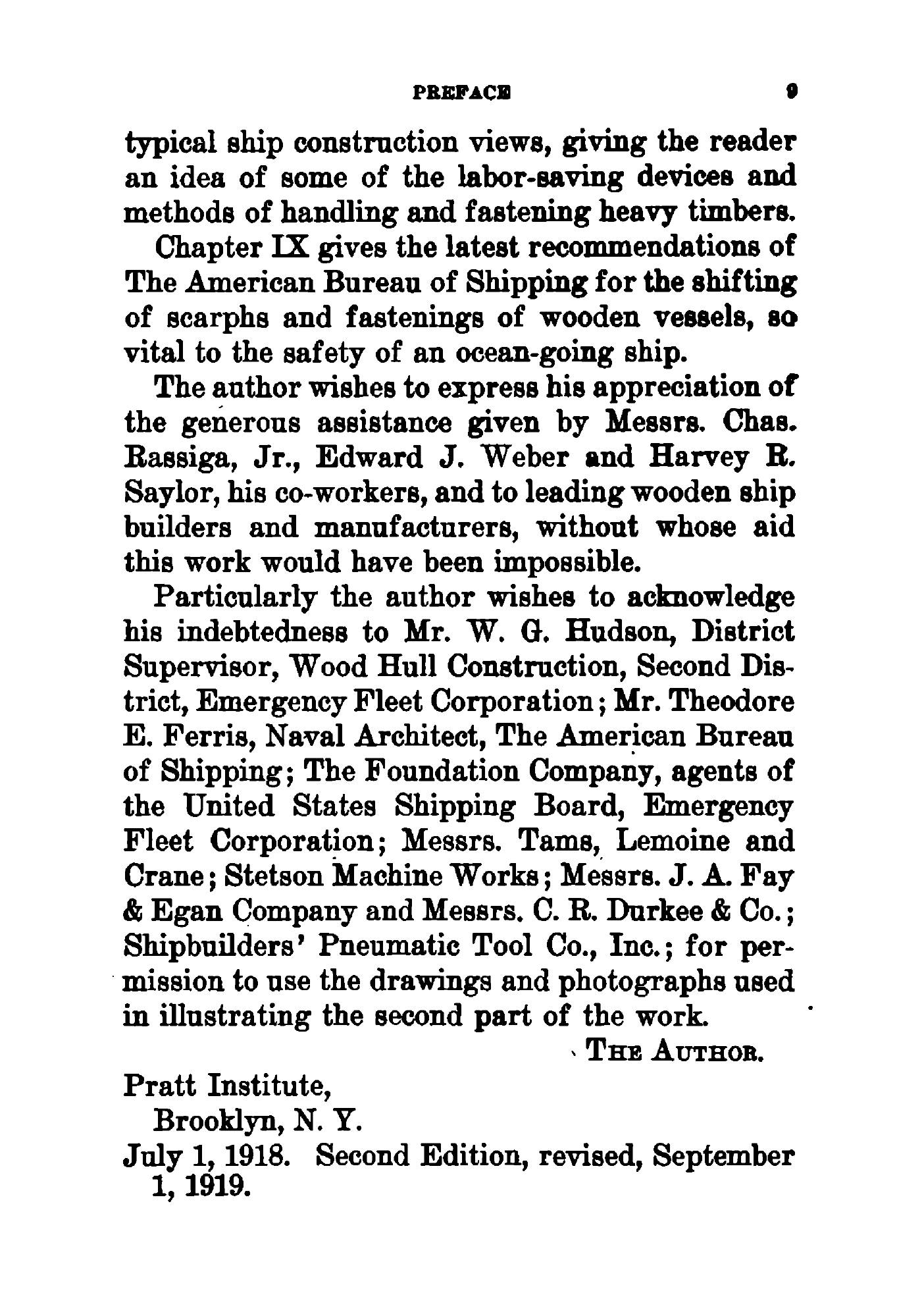 PREFACE 9

typical ship construction views, giving the reader an idea of some of the labor-saving devices and methods of handling and fastening heavy timbers.

Chapter IX gives the latest recommendations of The American Bureau of Shipping for the shifting of scarphs and fastenings of wooden vessels, so vital to the safety of an ocean-going ship.

The author wishes to express his appreciation of the generous assistance given by Messrs. Chas. Rassiga, Jr., Edward J. Weber and Harvey R. Saylor, his co-workers, and to leading wooden ship builders and manufacturers, without whose aid this work would have been impossible.

Particularly the author wishes to acknowledge his indebtedness to Mr. W. G. Hudson, District Supervisor, Wood Hull Construction, Second District, Emergency Fleet Corporation; Mr. Theodore E. Ferris, Naval Architect, The American Bureau of Shipping; The Foundation Company, agents of the United States Shipping Board, Emergency Fleet Corporation; Messrs. Tams, Lemoine and Crane; Stetson Machine Works; Messrs. J. A. Fay & Egan Company and Messrs. C. R. Durkee & Co.; Shipbuilders' Pneumatic Tool Co., Inc.; for permission to use the drawings and photographs used in illustrating the second part of the work.

THE AUTHOR.

Pratt Institute,
Brooklyn, N. Y.
July 1, 1918. Second Edition, revised, September 1, 1919.